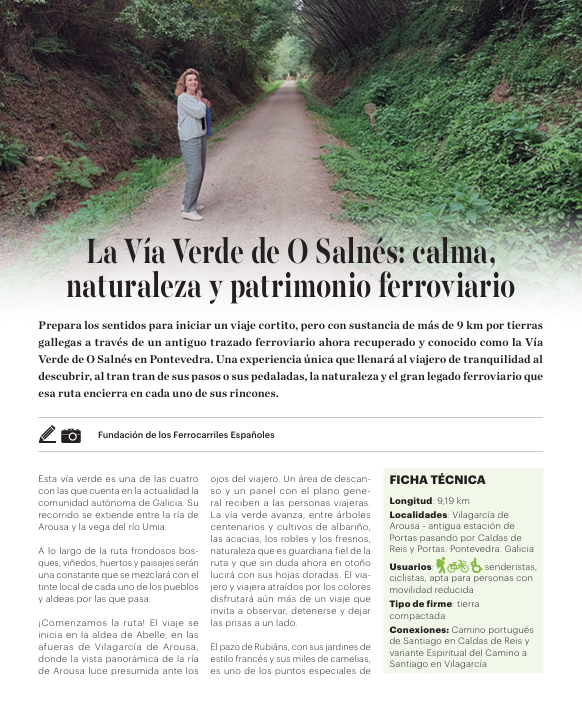 La Vía Verde de O Salnés: calma, naturaleza y patrimonio ferroviario

Prepara los sentidos para iniciar un viaje cortito, pero con sustancia de más de 9 km por tierras gallegas a través de un antiguo trazado ferroviario ahora recuperado y conocido como la Vía Verde de O Salnés en Pontevedra. Una experiencia única que llenará al viajero de tranquilidad al descubrir, al tran tran de sus pasos o sus pedaladas, la naturaleza y el gran legado ferroviario que esa ruta encierra en cada uno de sus rincones.

Fundación de los Ferrocarriles Españoles

Esta vía verde es una de las cuatro con las que cuenta en la actualidad la comunidad autónoma de Galicia. Su recorrido se extiende entre la ría de Arousa y la vega del río Umia.

A lo largo de la ruta frondosos bosques, viñedos, huertos y paisajes serán una constante que se mezclará con el tinte local de cada uno de los pueblos y aldeas por las que pasa.

¡Comenzamos la ruta! El viaje se inicia en la aldea de Abelle, en las afueras de Vilagarcía de Arousa, donde la vista panorámica de la ría de Arousa luce presumida ante los ojos del viajero. Un área de descanso y un panel con el plano general reciben a las personas viajeras. La vía verde avanza, entre árboles centenarios y cultivos de albariño, las acacias, los robles y los fresnos, naturaleza que es guardiana fiel de la ruta y que sin duda ahora en otoño lucirá con sus hojas doradas. El viajero y viajera atraídos por los colores disfrutará aún más de un viaje que invita a observar, detenerse y dejar las prisas a un lado.

El pazo de Rubiáns, con sus jardines de estilo francés y sus miles de camelias, es uno de los puntos especiales de

FICHA TÉCNICA

Longitud: 9,19 km
Localidades: Vilagarcía de Arousa - antigua estación de Portas pasando por Caldas de Reis y Portas. Pontevedra. Galicia
Usuarios: senderistas, ciclistas, apta para personas con movilidad reducida
Tipo de firme: tierra compactada
Conexiones: Camino portugués de Santiago en Caldas de Reis y variante Espiritual del Camino a Santiago en Vilagarcía